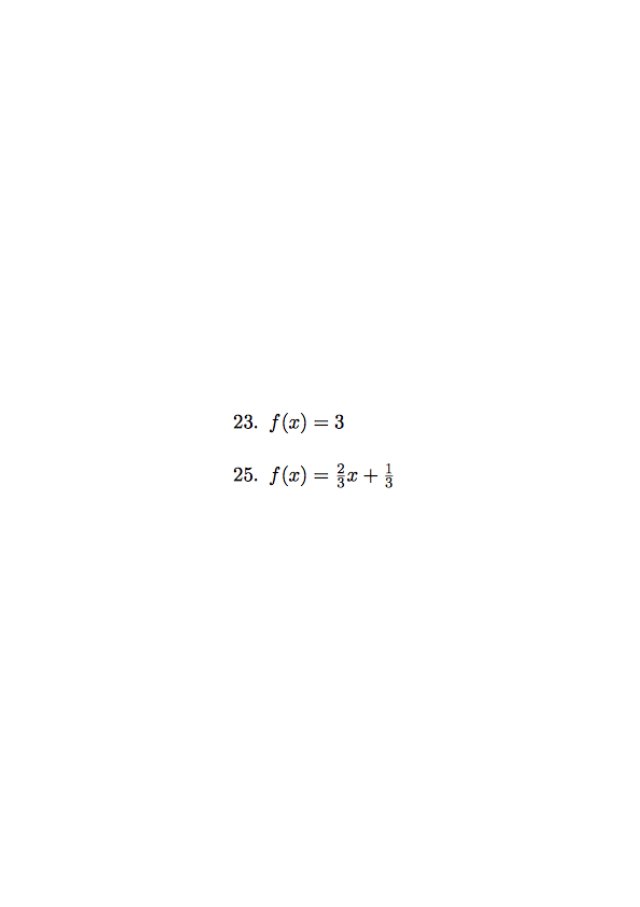 23. $f(x) = 3$

25. $f(x) = \frac{2}{3}x + \frac{1}{3}$